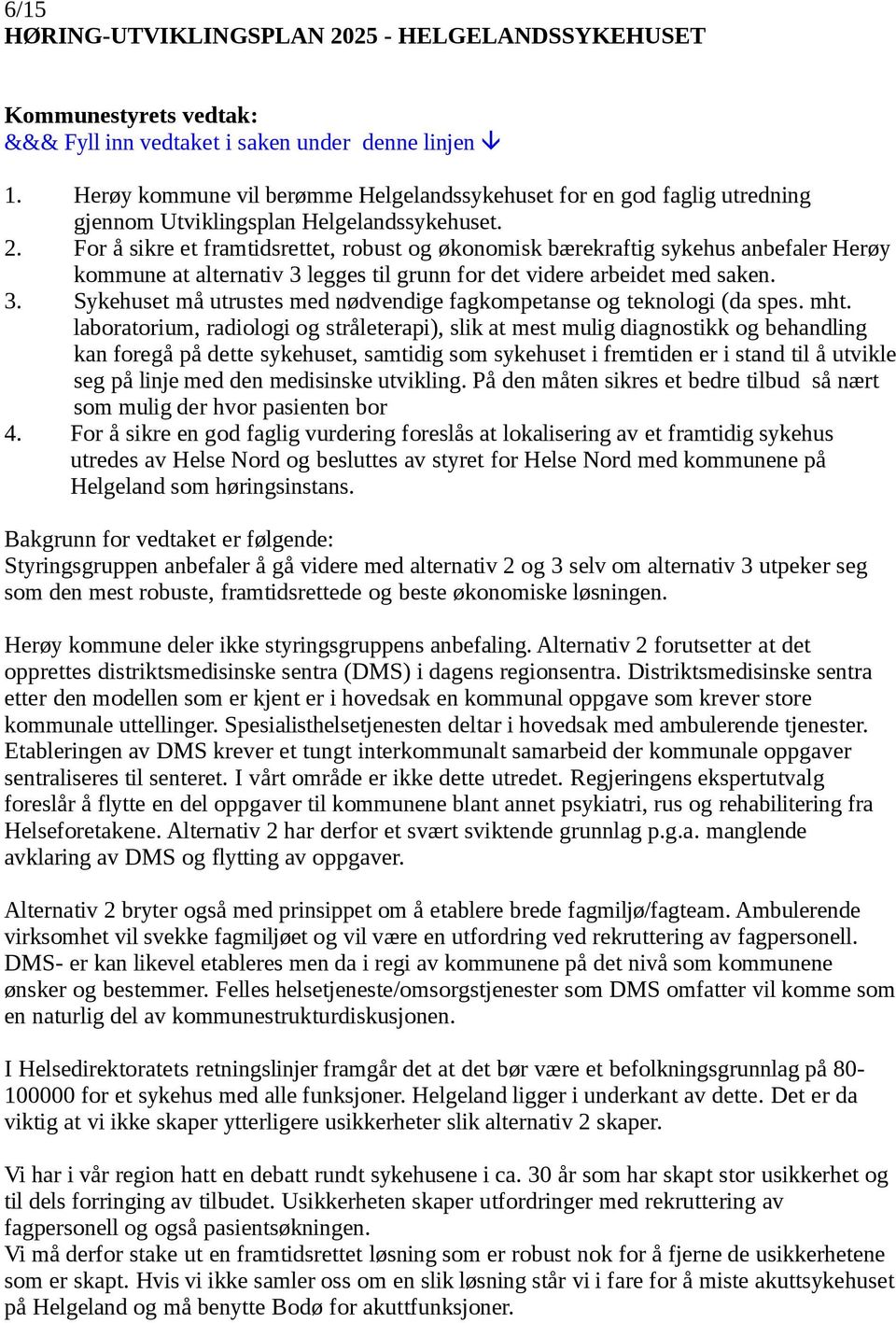 6/15
HØRING-UTVIKLINGSPLAN 2025 - HELGELANDSSYKEHUSET

Kommunestyrets vedtak:
&&& Fyll inn vedtaket i saken under denne linjen ↓

1. Herøy kommune vil berømme Helgelandssykehuset for en god faglig utredning gjennom Utviklingsplan Helgelandssykehuset.
2. For å sikre et framtidsrettet, robust og økonomisk bærekraftig sykehus anbefaler Herøy kommune at alternativ 3 legges til grunn for det videre arbeidet med saken.
3. Sykehuset må utrustes med nødvendige fagkompetanse og teknologi (da spes. mht. laboratorium, radiologi og stråleterapi), slik at mest mulig diagnostikk og behandling kan foregå på dette sykehuset, samtidig som sykehuset i fremtiden er i stand til å utvikle seg på linje med den medisinske utvikling. På den måten sikres et bedre tilbud så nært som mulig der hvor pasienten bor
4. For å sikre en god faglig vurdering foreslås at lokalisering av et framtidig sykehus utredes av Helse Nord og besluttes av styret for Helse Nord med kommunene på Helgeland som høringsinstans.

Bakgrunn for vedtaket er følgende:
Styringsgruppen anbefaler å gå videre med alternativ 2 og 3 selv om alternativ 3 utpeker seg som den mest robuste, framtidsrettede og beste økonomiske løsningen.

Herøy kommune deler ikke styringsgruppens anbefaling. Alternativ 2 forutsetter at det opprettes distriktsmedisinske sentra (DMS) i dagens regionsentra. Distriktsmedisinske sentra etter den modellen som er kjent er i hovedsak en kommunal oppgave som krever store kommunale uttellinger. Spesialisthelsetjenesten deltar i hovedsak med ambulerende tjenester. Etableringen av DMS krever et tungt interkommunalt samarbeid der kommunale oppgaver sentraliseres til senteret. I vårt område er ikke dette utredet. Regjeringens ekspertutvalg foreslår å flytte en del oppgaver til kommunene blant annet psykiatri, rus og rehabilitering fra Helseforetakene. Alternativ 2 har derfor et svært sviktende grunnlag p.g.a. manglende avklaring av DMS og flytting av oppgaver.

Alternativ 2 bryter også med prinsippet om å etablere brede fagmiljø/fagteam. Ambulerende virksomhet vil svekke fagmiljøet og vil være en utfordring ved rekruttering av fagpersonell. DMS- er kan likevel etableres men da i regi av kommunene på det nivå som kommunene ønsker og bestemmer. Felles helsetjeneste/omsorgstjenester som DMS omfatter vil komme som en naturlig del av kommunestrukturdiskusjonen.

I Helsedirektoratets retningslinjer framgår det at det bør være et befolkningsgrunnlag på 80-100000 for et sykehus med alle funksjoner. Helgeland ligger i underkant av dette. Det er da viktig at vi ikke skaper ytterligere usikkerheter slik alternativ 2 skaper.

Vi har i vår region hatt en debatt rundt sykehusene i ca. 30 år som har skapt stor usikkerhet og til dels forringing av tilbudet. Usikkerheten skaper utfordringer med rekruttering av fagpersonell og også pasientsøkningen.
Vi må derfor stake ut en framtidsrettet løsning som er robust nok for å fjerne de usikkerhetene som er skapt. Hvis vi ikke samler oss om en slik løsning står vi i fare for å miste akuttsykehuset på Helgeland og må benytte Bodø for akuttfunksjoner.